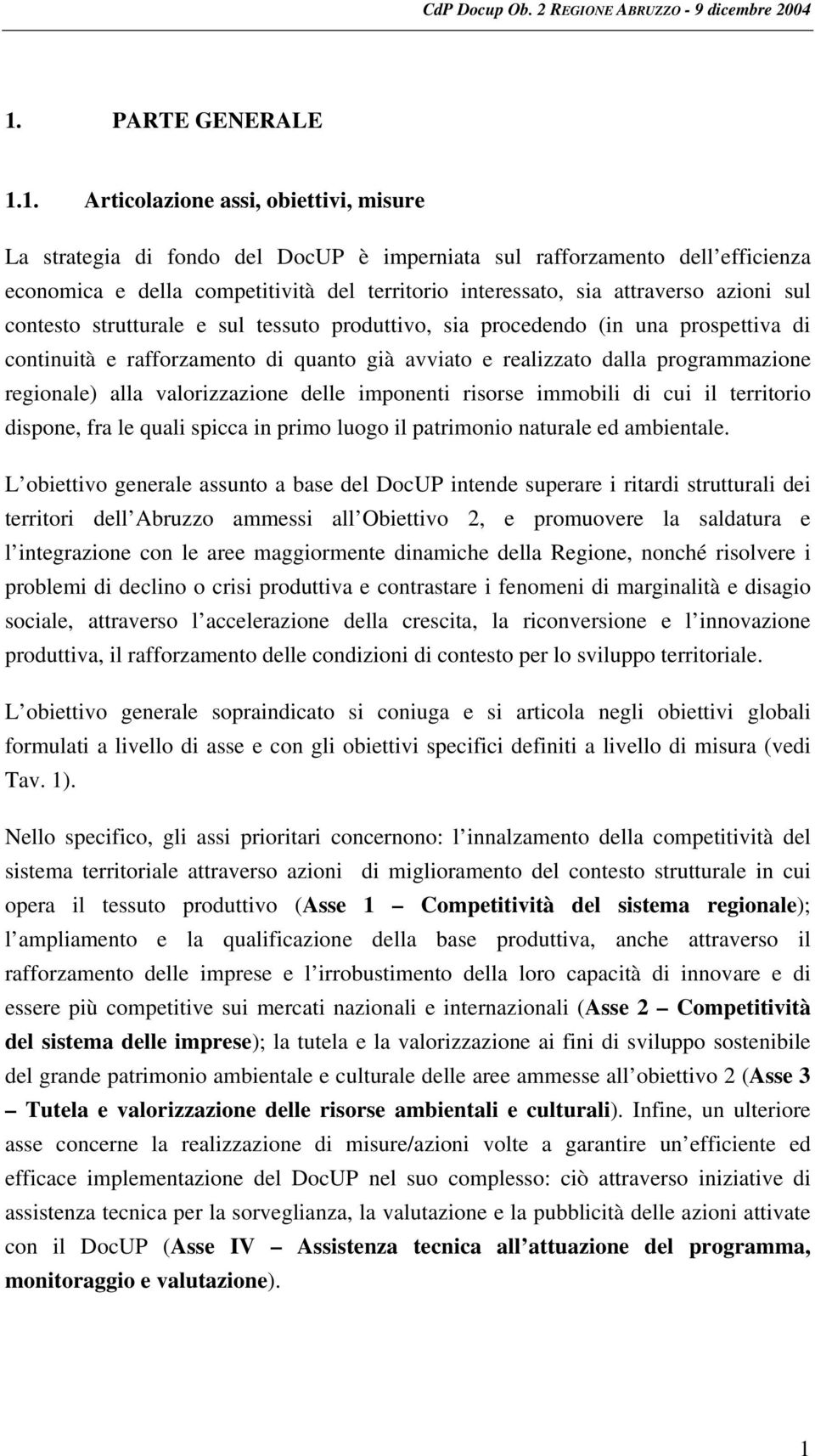 CdP Docup Ob. 2 REGIONE ABRUZZO - 9 dicembre 2004

1. PARTE GENERALE

1.1. Articolazione assi, obiettivi, misure

La strategia di fondo del DocUP è imperniata sul rafforzamento dell efficienza economica e della competitività del territorio interessato, sia attraverso azioni sul contesto strutturale e sul tessuto produttivo, sia procedendo (in una prospettiva di continuità e rafforzamento di quanto già avviato e realizzato dalla programmazione regionale) alla valorizzazione delle imponenti risorse immobili di cui il territorio dispone, fra le quali spicca in primo luogo il patrimonio naturale ed ambientale.

L obiettivo generale assunto a base del DocUP intende superare i ritardi strutturali dei territori dell Abruzzo ammessi all Obiettivo 2, e promuovere la saldatura e l integrazione con le aree maggiormente dinamiche della Regione, nonché risolvere i problemi di declino o crisi produttiva e contrastare i fenomeni di marginalità e disagio sociale, attraverso l accelerazione della crescita, la riconversione e l innovazione produttiva, il rafforzamento delle condizioni di contesto per lo sviluppo territoriale.

L obiettivo generale sopraindicato si coniuga e si articola negli obiettivi globali formulati a livello di asse e con gli obiettivi specifici definiti a livello di misura (vedi Tav. 1).

Nello specifico, gli assi prioritari concernono: l innalzamento della competitività del sistema territoriale attraverso azioni di miglioramento del contesto strutturale in cui opera il tessuto produttivo (Asse 1 Competitività del sistema regionale); l ampliamento e la qualificazione della base produttiva, anche attraverso il rafforzamento delle imprese e l irrobustimento della loro capacità di innovare e di essere più competitive sui mercati nazionali e internazionali (Asse 2 Competitività del sistema delle imprese); la tutela e la valorizzazione ai fini di sviluppo sostenibile del grande patrimonio ambientale e culturale delle aree ammesse all obiettivo 2 (Asse 3 Tutela e valorizzazione delle risorse ambientali e culturali). Infine, un ulteriore asse concerne la realizzazione di misure/azioni volte a garantire un efficiente ed efficace implementazione del DocUP nel suo complesso: ciò attraverso iniziative di assistenza tecnica per la sorveglianza, la valutazione e la pubblicità delle azioni attivate con il DocUP (Asse IV Assistenza tecnica all attuazione del programma, monitoraggio e valutazione).

1